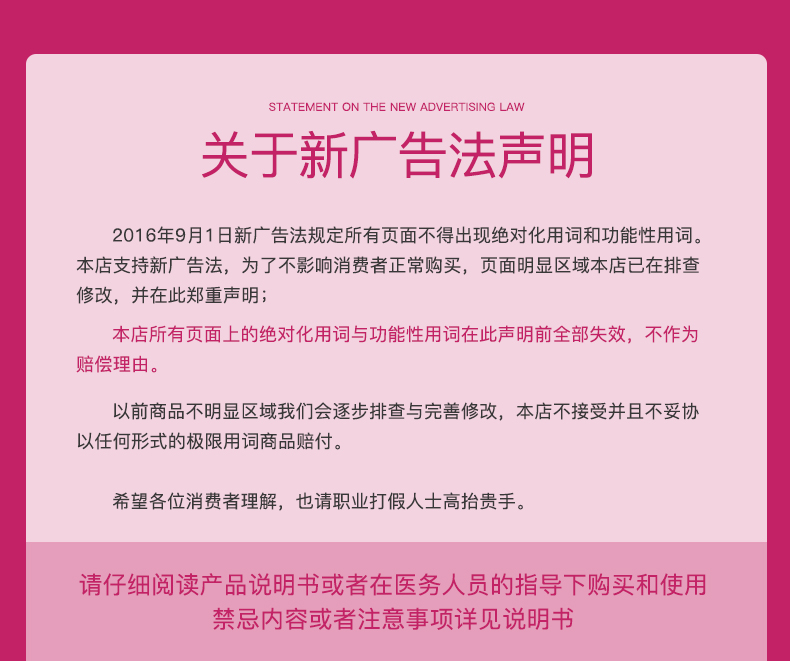 STATEMENT ON THE NEW ADVERTISING LAW

关于新广告法声明

2016年9月1日新广告法规定所有页面不得出现绝对化用词和功能性用词。本店支持新广告法，为了不影响消费者正常购买，页面明显区域本店已在排查修改，并在此郑重声明；

本店所有页面上的绝对化用词与功能性用词在此声明前全部失效，不作为赔偿理由。

以前商品不明显区域我们会逐步排查与完善修改，本店不接受并且不妥协以任何形式的极限用词商品赔付。

希望各位消费者理解，也请职业打假人士高抬贵手。

请仔细阅读产品说明书或者在医务人员的指导下购买和使用
禁忌内容或者注意事项详见说明书